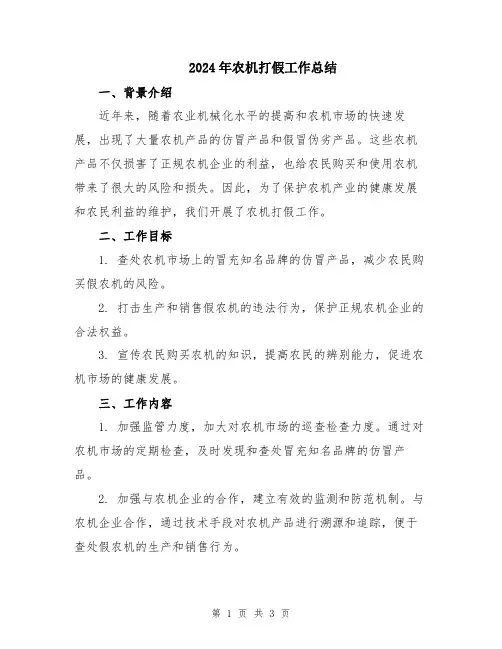 2024年农机打假工作总结

一、背景介绍

近年来，随着农业机械化水平的提高和农机市场的快速发展，出现了大量农机产品的仿冒产品和假冒伪劣产品。这些农机产品不仅损害了正规农机企业的利益，也给农民购买和使用农机带来了很大的风险和损失。因此，为了保护农机产业的健康发展和农民利益的维护，我们开展了农机打假工作。

二、工作目标

1. 查处农机市场上的冒充知名品牌的仿冒产品，减少农民购买假农机的风险。

2. 打击生产和销售假农机的违法行为，保护正规农机企业的合法权益。

3. 宣传农民购买农机的知识，提高农民的辨别能力，促进农机市场的健康发展。

三、工作内容

1. 加强监管力度，加大对农机市场的巡查检查力度。通过对农机市场的定期检查，及时发现和查处冒充知名品牌的仿冒产品。

2. 加强与农机企业的合作，建立有效的监测和防范机制。与农机企业合作，通过技术手段对农机产品进行溯源和追踪，便于查处假农机的生产和销售行为。

第 1 页 共 3 页